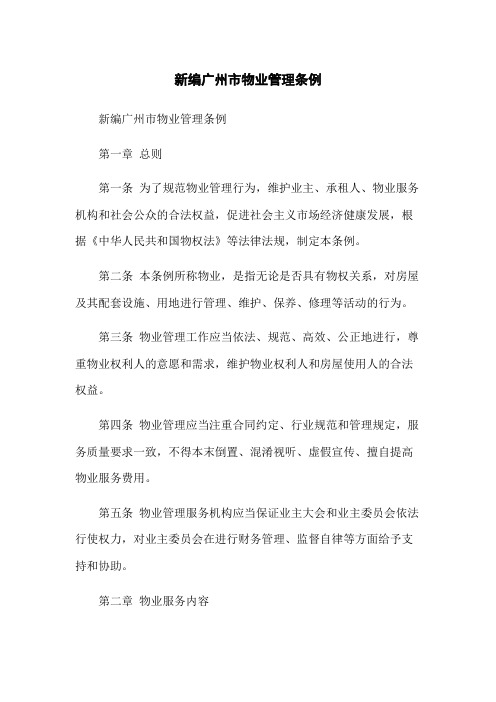 新编广州市物业管理条例

新编广州市物业管理条例

第一章 总则

第一条 为了规范物业管理行为，维护业主、承租人、物业服务机构和社会公众的合法权益，促进社会主义市场经济健康发展，根据《中华人民共和国物权法》等法律法规，制定本条例。

第二条 本条例所称物业，是指无论是否具有物权关系，对房屋及其配套设施、用地进行管理、维护、保养、修理等活动的行为。

第三条 物业管理工作应当依法、规范、高效、公正地进行，尊重物业权利人的意愿和需求，维护物业权利人和房屋使用人的合法权益。

第四条 物业管理应当注重合同约定、行业规范和管理规定，服务质量要求一致，不得本末倒置、混淆视听、虚假宣传、擅自提高物业服务费用。

第五条 物业管理服务机构应当保证业主大会和业主委员会依法行使权力，对业主委员会在进行财务管理、监督自律等方面给予支持和协助。

第二章 物业服务内容